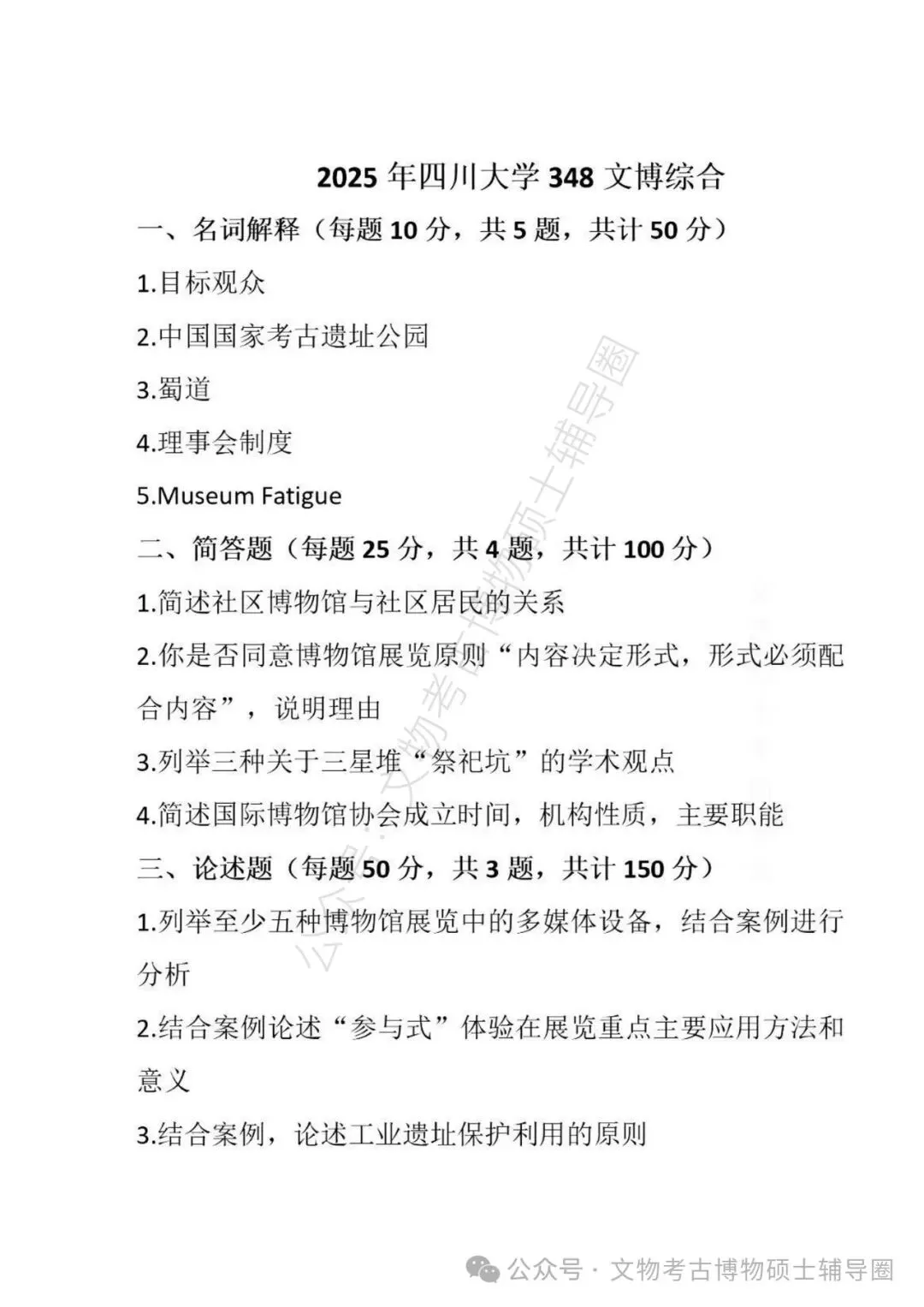 2025 年四川大学 348 文博综合

一、名词解释（每题 10 分，共 5 题，共计 50 分）

1.目标观众

2.中国国家考古遗址公园

3.蜀道

4.理事会制度

5.Museum Fatigue

二、简答题（每题 25 分，共 4 题，共计 100 分）

1.简述社区博物馆与社区居民的关系

2.你是否同意博物馆展览原则“内容决定形式，形式必须配合内容”，说明理由

3.列举三种关于三星堆“祭祀坑”的学术观点

4.简述国际博物馆协会成立时间，机构性质，主要职能

三、论述题（每题 50 分，共 3 题，共计 150 分）

1.列举至少五种博物馆展览中的多媒体设备，结合案例进行分析

2.结合案例论述“参与式”体验在展览重点主要应用方法和意义

3.结合案例，论述工业遗址保护利用的原则

公众号：文物考古博物硕士辅导圈

公众号 · 文物考古博物硕士辅导圈